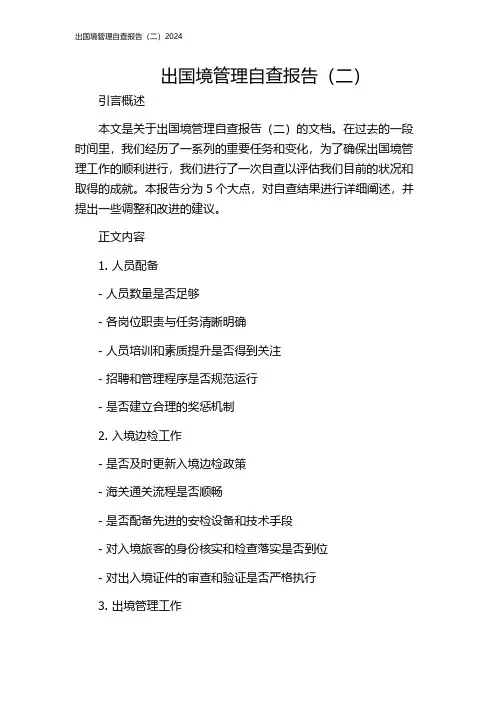 出国境管理自查报告（二）2024

出国境管理自查报告（二）

引言概述

本文是关于出国境管理自查报告（二）的文档。在过去的一段时间里，我们经历了一系列的重要任务和变化，为了确保出国境管理工作的顺利进行，我们进行了一次自查以评估我们目前的状况和取得的成就。本报告分为 5 个大点，对自查结果进行详细阐述，并提出一些调整和改进的建议。

正文内容

1. 人员配备

- 人员数量是否足够

- 各岗位职责与任务清晰明确

- 人员培训和素质提升是否得到关注

- 招聘和管理程序是否规范运行

- 是否建立合理的奖惩机制

2. 入境边检工作

- 是否及时更新入境边检政策

- 海关通关流程是否顺畅

- 是否配备先进的安检设备和技术手段

- 对入境旅客的身份核实和检查落实是否到位

- 对出入境证件的审查和验证是否严格执行

3. 出境管理工作